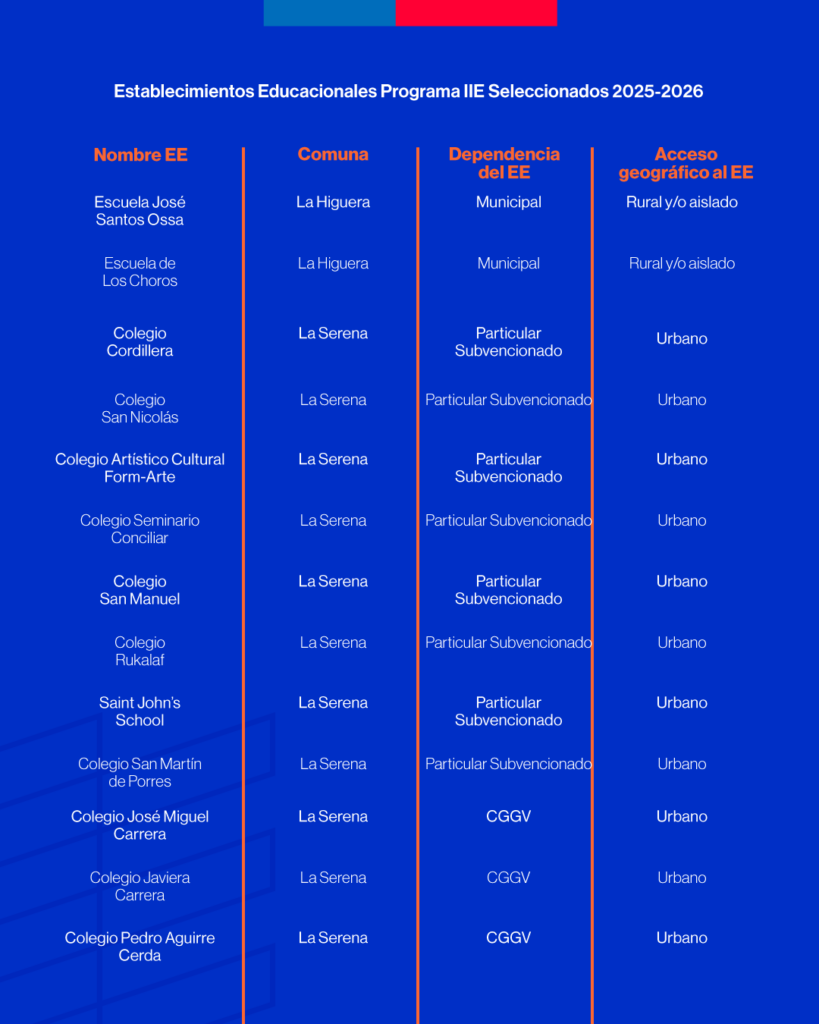 Establecimientos Educacionales Programa IIE Seleccionados 2025-2026

| Nombre EE | Comuna | Dependencia del EE | Acceso geográfico al EE |
|---|---|---|---|
| Escuela José Santos Ossa | La Higuera | Municipal | Rural y/o aislado |
| Escuela de Los Choros | La Higuera | Municipal | Rural y/o aislado |
| Colegio Cordillera | La Serena | Particular Subvencionado | Urbano |
| Colegio San Nicolás | La Serena | Particular Subvencionado | Urbano |
| Colegio Artístico Cultural Form-Arte | La Serena | Particular Subvencionado | Urbano |
| Colegio Seminario Conciliar | La Serena | Particular Subvencionado | Urbano |
| Colegio San Manuel | La Serena | Particular Subvencionado | Urbano |
| Colegio Rukalaf | La Serena | Particular Subvencionado | Urbano |
| Saint John's School | La Serena | Particular Subvencionado | Urbano |
| Colegio San Martín de Porres | La Serena | Particular Subvencionado | Urbano |
| Colegio José Miguel Carrera | La Serena | CGGV | Urbano |
| Colegio Javiera Carrera | La Serena | CGGV | Urbano |
| Colegio Pedro Aguirre Cerda | La Serena | CGGV | Urbano |